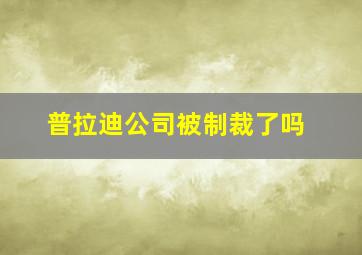 普拉迪公司被制裁了吗